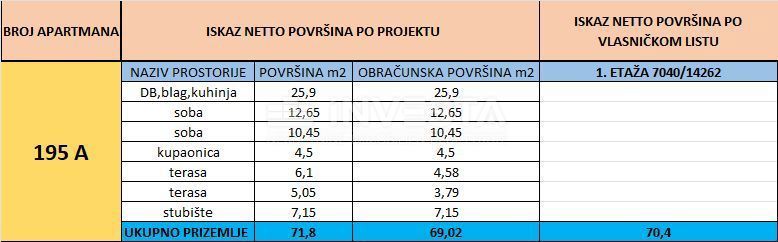 | BROJ APARTMANA | ISKAZ NETTO POVRŠINA PO PROJEKTU | | | ISKAZ NETTO POVRŠINA PO VLASNIČKOM LISTU |
|---|---|---|---|---|
| 195 A | NAZIV PROSTORIJE | POVRŠINA m2 | OBRAČUNSKA POVRŠINA m2 | 1. ETAŽA 7040/14262 |
| | DB,blag,kuhinja | 25,9 | 25,9 | |
| | soba | 12,65 | 12,65 | |
| | soba | 10,45 | 10,45 | |
| | kupaonica | 4,5 | 4,5 | |
| | terasa | 6,1 | 4,58 | |
| | terasa | 5,05 | 3,79 | |
| | stubište | 7,15 | 7,15 | |
| | UKUPNO PRIZEMLJE | 71,8 | 69,02 | 70,4 |

INVESTA